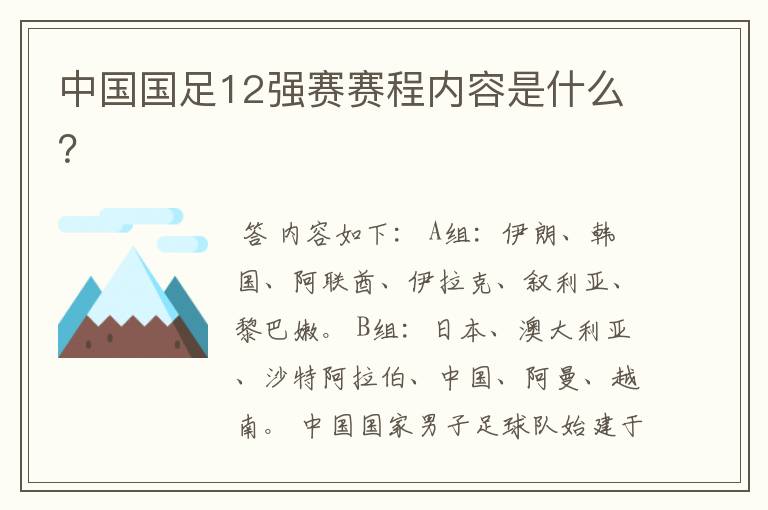 中国国足12强赛赛程内容是什么?

答 内容如下: A组: 伊朗、韩国、阿联酋、伊拉克、叙利亚、黎巴嫩。 B组: 日本、澳大利亚、沙特阿拉伯、中国、阿曼、越南。 中国国家男子足球队始建于